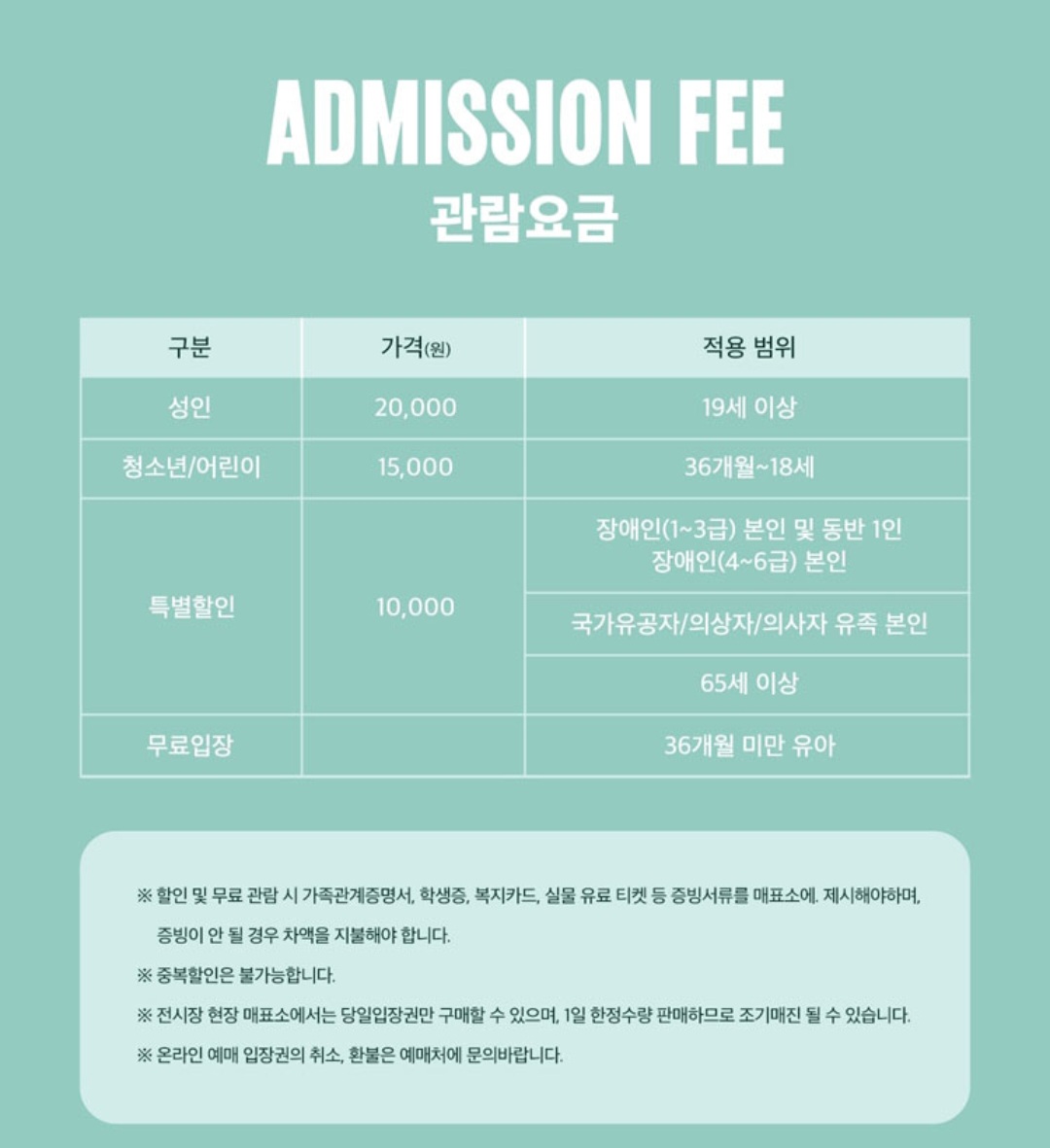 ADMISSION FEE
관람요금

| 구분 | 가격(원) | 적용 범위 |
|---|---|---|
| 성인 | 20,000 | 19세 이상 |
| 청소년/어린이 | 15,000 | 36개월~18세 |
| 특별할인 | 10,000 | 장애인(1~3급) 본인 및 동반 1인 장애인(4~6급) 본인 |
| | | 국가유공자/의상자/의사자 유족 본인 |
| | | 65세 이상 |
| 무료입장 | | 36개월 미만 유아 |

※ 할인 및 무료 관람 시 가족관계증명서, 학생증, 복지카드, 실물 유료 티켓 등 증빙서류를 매표소에. 제시해야하며, 증빙이 안 될 경우 차액을 지불해야 합니다.

※ 중복할인은 불가능합니다.

※ 전시장 현장 매표소에서는 당일입장권만 구매할 수 있으며, 1일 한정수량 판매하므로 조기매진 될 수 있습니다.

※ 온라인 예매 입장권의 취소, 환불은 예매처에 문의바랍니다.